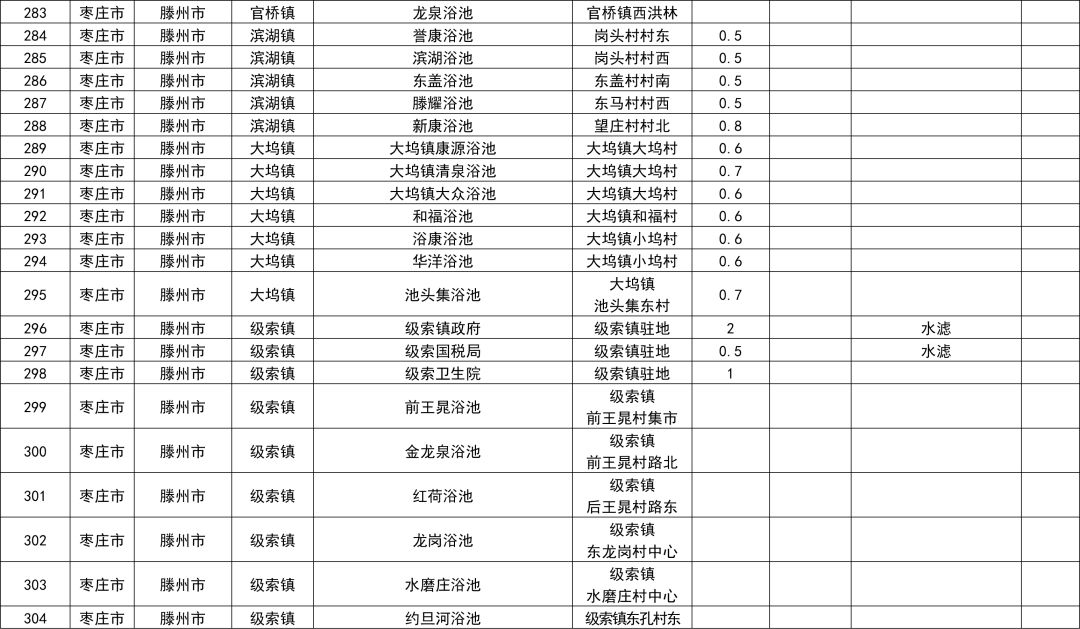 | 283 | 枣庄市 | 滕州市 | 官桥镇 | 龙泉浴池 | 官桥镇西洪林 | | | | |
|---|---|---|---|---|---|---|---|---|---|
| 284 | 枣庄市 | 滕州市 | 滨湖镇 | 誉康浴池 | 岗头村村东 | 0.5 | | | |
| 285 | 枣庄市 | 滕州市 | 滨湖镇 | 滨湖浴池 | 岗头村村西 | 0.5 | | | |
| 286 | 枣庄市 | 滕州市 | 滨湖镇 | 东盖浴池 | 东盖村村南 | 0.5 | | | |
| 287 | 枣庄市 | 滕州市 | 滨湖镇 | 滕耀浴池 | 东马村村西 | 0.5 | | | |
| 288 | 枣庄市 | 滕州市 | 滨湖镇 | 新康浴池 | 望庄村村北 | 0.8 | | | |
| 289 | 枣庄市 | 滕州市 | 大坞镇 | 大坞镇康源浴池 | 大坞镇大坞村 | 0.6 | | | |
| 290 | 枣庄市 | 滕州市 | 大坞镇 | 大坞镇清泉浴池 | 大坞镇大坞村 | 0.7 | | | |
| 291 | 枣庄市 | 滕州市 | 大坞镇 | 大坞镇大众浴池 | 大坞镇大坞村 | 0.6 | | | |
| 292 | 枣庄市 | 滕州市 | 大坞镇 | 和福浴池 | 大坞镇和福村 | 0.6 | | | |
| 293 | 枣庄市 | 滕州市 | 大坞镇 | 浴康浴池 | 大坞镇小坞村 | 0.6 | | | |
| 294 | 枣庄市 | 滕州市 | 大坞镇 | 华洋浴池 | 大坞镇小坞村 | 0.6 | | | |
| 295 | 枣庄市 | 滕州市 | 大坞镇 | 池头集浴池 | 大坞镇 池头集东村 | 0.7 | | | |
| 296 | 枣庄市 | 滕州市 | 级索镇 | 级索镇政府 | 级索镇驻地 | 2 | | 水滤 | |
| 297 | 枣庄市 | 滕州市 | 级索镇 | 级索国税局 | 级索镇驻地 | 0.5 | | 水滤 | |
| 298 | 枣庄市 | 滕州市 | 级索镇 | 级索卫生院 | 级索镇驻地 | 1 | | | |
| 299 | 枣庄市 | 滕州市 | 级索镇 | 前王晁浴池 | 级索镇 前王晁村集市 | | | | |
| 300 | 枣庄市 | 滕州市 | 级索镇 | 金龙泉浴池 | 级索镇 前王晁村路北 | | | | |
| 301 | 枣庄市 | 滕州市 | 级索镇 | 红荷浴池 | 级索镇 后王晁村路东 | | | | |
| 302 | 枣庄市 | 滕州市 | 级索镇 | 龙岗浴池 | 级索镇 东龙岗村中心 | | | | |
| 303 | 枣庄市 | 滕州市 | 级索镇 | 水磨庄浴池 | 级索镇 水磨庄村中心 | | | | |
| 304 | 枣庄市 | 滕州市 | 级索镇 | 约旦河浴池 | 级索镇东孔村东 | | | | |